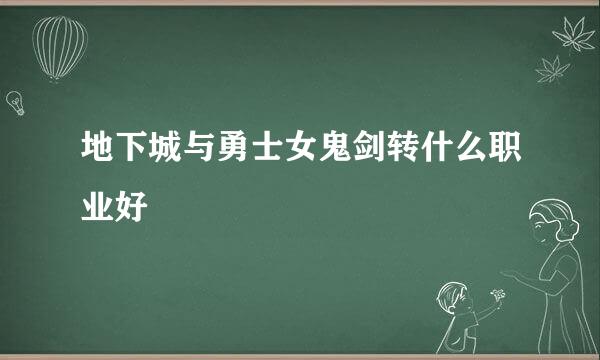 地下城与勇士女鬼剑转什么职业好